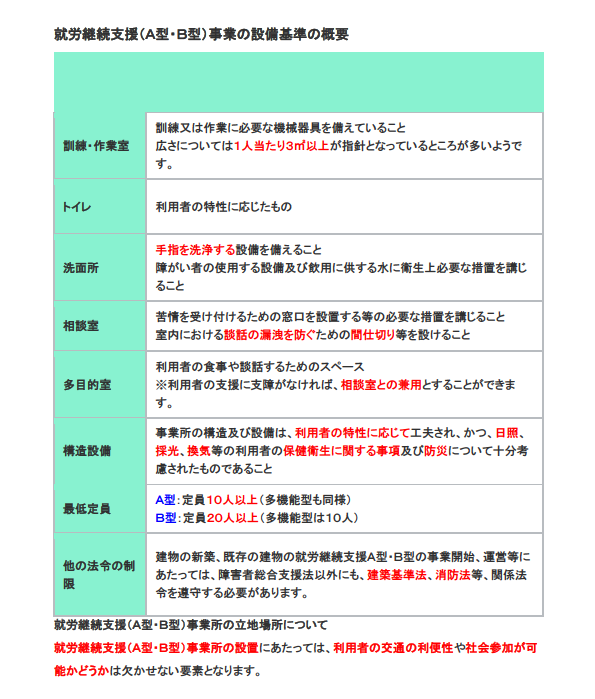 就労継続支援（A型・B型）事業の設備基準の概要

| | |
|---|---|
| 訓練・作業室 | 訓練又は作業に必要な機械器具を備えていること 広さについては1人当たり3㎡以上が指針となっているところが多いようです。 |
| トイレ | 利用者の特性に応じたもの |
| 洗面所 | 手指を洗浄する設備を備えること 障がい者の使用する設備及び飲用に供する水に衛生上必要な措置を講じること |
| 相談室 | 苦情を受け付けるための窓口を設置する等の必要な措置を講じること 室内における談話の漏洩を防ぐための間仕切り等を設けること |
| 多目的室 | 利用者の食事や談話するためのスペース ※利用者の支援に支障がなければ、相談室との兼用とすることができます。 |
| 構造設備 | 事業所の構造及び設備は、利用者の特性に応じて工夫され、かつ、日照、採光、換気等の利用者の保健衛生に関する事項及び防災について十分考慮されたものであること |
| 最低定員 | A型：定員10人以上（多機能型も同様） B型：定員20人以上（多機能型は10人） |
| 他の法令の制限 | 建物の新築、既存の建物の就労継続支援A型・B型の事業開始、運営等にあたっては、障害者総合支援法以外にも、建築基準法、消防法等、関係法令を遵守する必要があります。 |

就労継続支援（A型・B型）事業所の立地場所について
就労継続支援（A型・B型）事業所の設置にあたっては、利用者の交通の利便性や社会参加が可能かどうかは欠かせない要素となります。